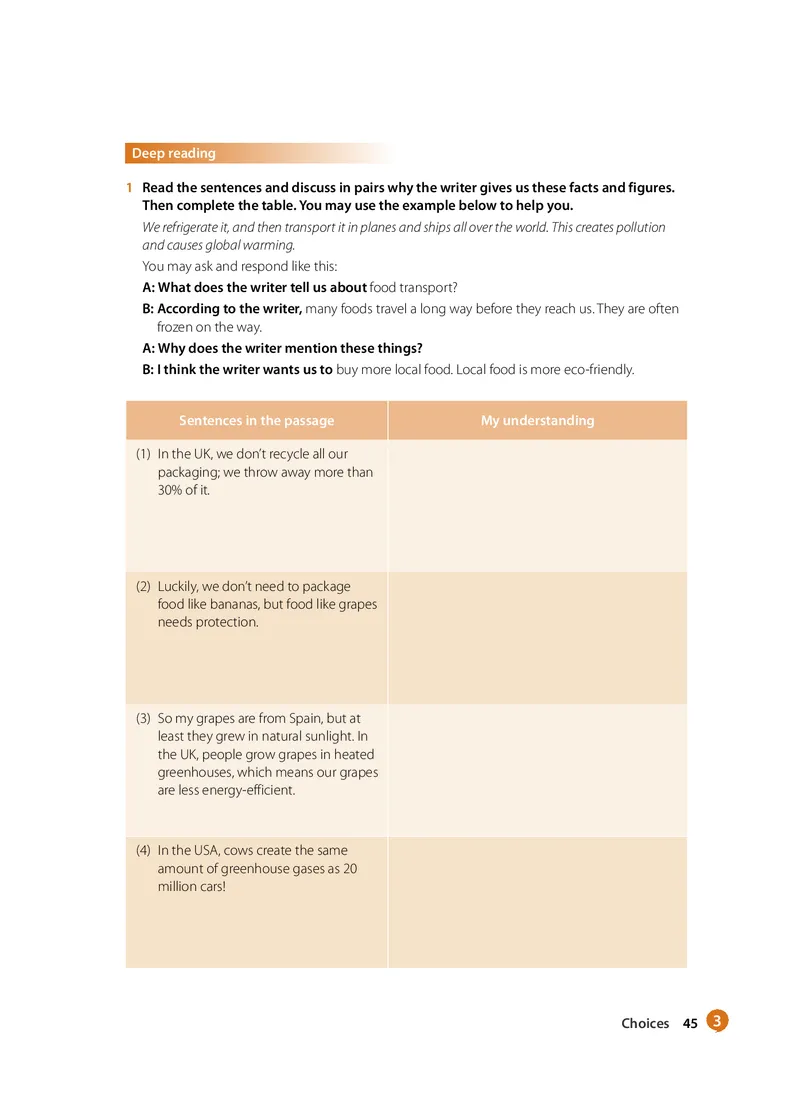 Deep reading

1 Read the sentences and discuss in pairs why the writer gives us these facts and figures. Then complete the table. You may use the example below to help you.

We refrigerate it, and then transport it in planes and ships all over the world. This creates pollution and causes global warming.

You may ask and respond like this:

A: What does the writer tell us about food transport?

B: According to the writer, many foods travel a long way before they reach us. They are often frozen on the way.

A: Why does the writer mention these things?

B: I think the writer wants us to buy more local food. Local food is more eco-friendly.

| Sentences in the passage | My understanding |
|---|---|
| (1) In the UK, we don't recycle all our packaging; we throw away more than 30% of it. | |
| (2) Luckily, we don't need to package food like bananas, but food like grapes needs protection. | |
| (3) So my grapes are from Spain, but at least they grew in natural sunlight. In the UK, people grow grapes in heated greenhouses, which means our grapes are less energy-efficient. | |
| (4) In the USA, cows create the same amount of greenhouse gases as 20 million cars! | |

Choices 45 3